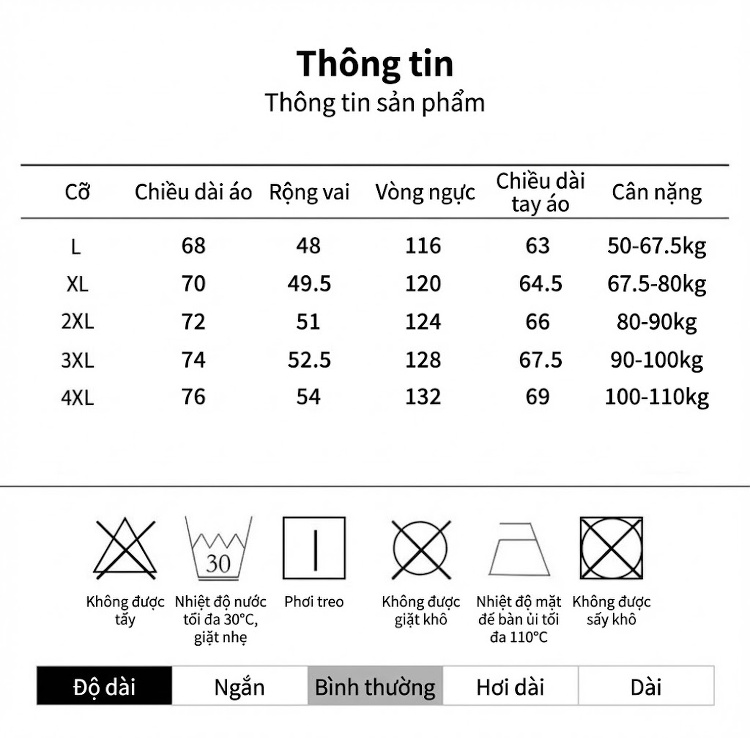 Thông tin
Thông tin sản phẩm

| Cỡ | Chiều dài áo | Rộng vai | Vòng ngực | Chiều dài tay áo | Cân nặng |
|---|---|---|---|---|---|
| L | 68 | 48 | 116 | 63 | 50-67.5kg |
| XL | 70 | 49.5 | 120 | 64.5 | 67.5-80kg |
| 2XL | 72 | 51 | 124 | 66 | 80-90kg |
| 3XL | 74 | 52.5 | 128 | 67.5 | 90-100kg |
| 4XL | 76 | 54 | 132 | 69 | 100-110kg |

30

Không được tẩy

Nhiệt độ nước tối đa 30°C, giặt nhẹ

Phơi treo

Không được giặt khô

Nhiệt độ mặt đế bàn ủi tối đa 110°C

Không được sấy khô

| Độ dài | Ngắn | Bình thường | Hơi dài | Dài |
|---|---|---|---|---|